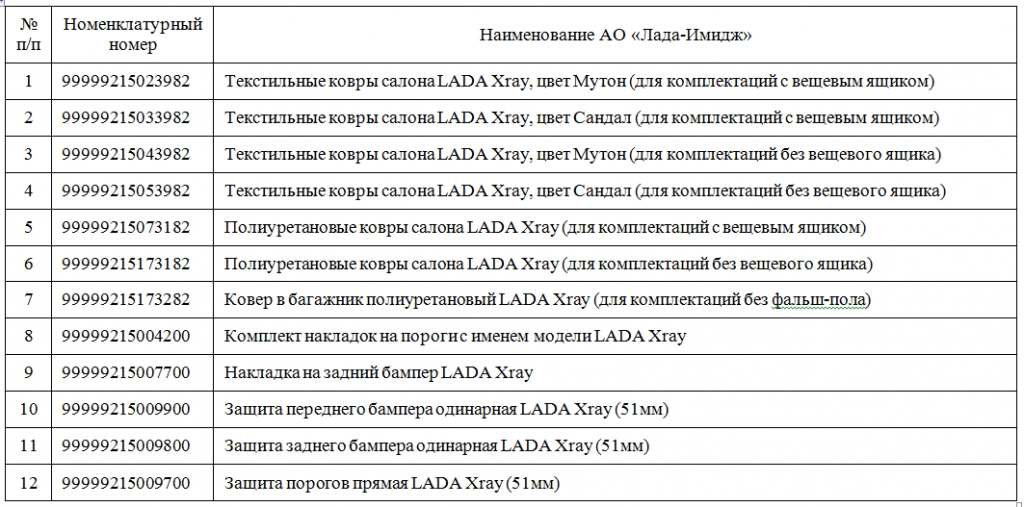 | № п/п | Номенклатурный номер | Наименование АО «Лада-Имидж» |
|---|---|---|
| 1 | 99999215023982 | Текстильные ковры салона LADA Xray, цвет Мутон (для комплектаций с вещевым ящиком) |
| 2 | 99999215033982 | Текстильные ковры салона LADA Xray, цвет Сандал (для комплектаций с вещевым ящиком) |
| 3 | 99999215043982 | Текстильные ковры салона LADA Xray, цвет Мутон (для комплектаций без вещевого ящика) |
| 4 | 99999215053982 | Текстильные ковры салона LADA Xray, цвет Сандал (для комплектаций без вещевого ящика) |
| 5 | 99999215073182 | Полиуретановые ковры салона LADA Xray (для комплектаций с вещевым ящиком) |
| 6 | 99999215173182 | Полиуретановые ковры салона LADA Xray (для комплектаций без вещевого ящика) |
| 7 | 99999215173282 | Ковер в багажник полиуретановый LADA Xray (для комплектаций без фальш-пола) |
| 8 | 99999215004200 | Комплект накладок на пороги с именем модели LADA Xray |
| 9 | 99999215007700 | Накладка на задний бампер LADA Xray |
| 10 | 99999215009900 | Защита переднего бампера одинарная LADA Xray (51мм) |
| 11 | 99999215009800 | Защита заднего бампера одинарная LADA Xray (51мм) |
| 12 | 99999215009700 | Защита порогов прямая LADA Xray (51мм) |